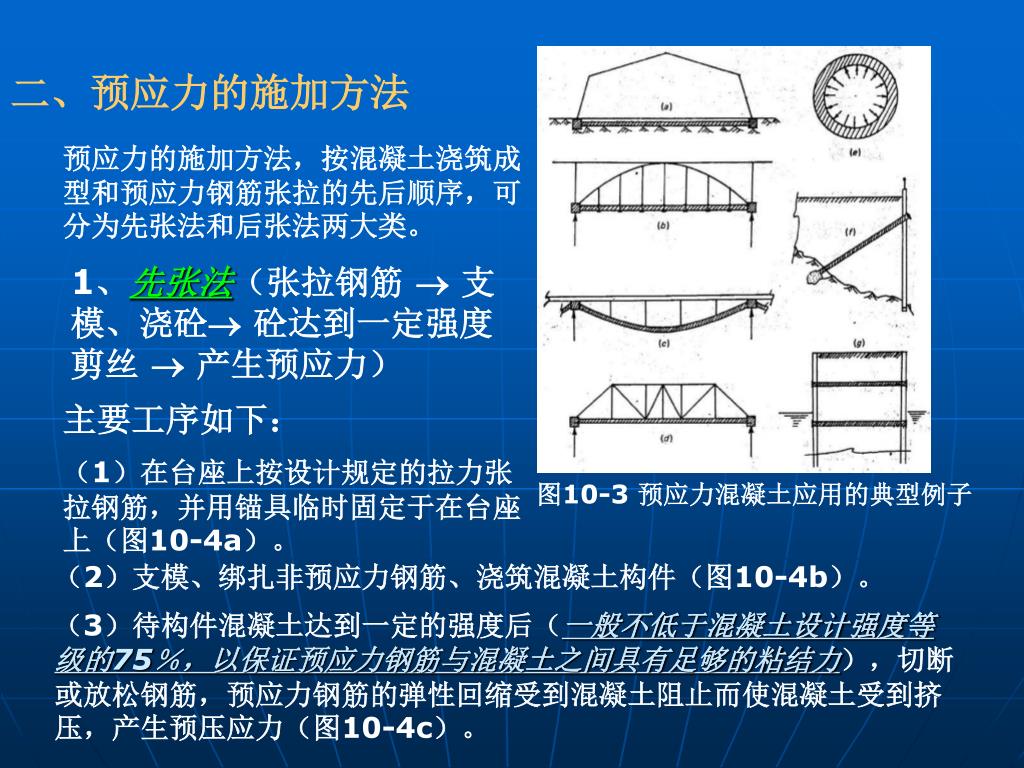 二、预应力的施加方法

预应力的施加方法，按混凝土浇筑成型和预应力钢筋张拉的先后顺序，可分为先张法和后张法两大类。

1、先张法（张拉钢筋 $\rightarrow$ 支模、浇砼$\rightarrow$ 砼达到一定强度剪丝 $\rightarrow$ 产生预应力）

主要工序如下：

（1）在台座上按设计规定的拉力张拉钢筋，并用锚具临时固定于在台座上（图10-4a）。

（2）支模、绑扎非预应力钢筋、浇筑混凝土构件（图10-4b）。

（3）待构件混凝土达到一定的强度后（一般不低于混凝土设计强度等级的75％，以保证预应力钢筋与混凝土之间具有足够的粘结力），切断或放松钢筋，预应力钢筋的弹性回缩受到混凝土阻止而使混凝土受到挤压，产生预压应力（图10-4c）。

(a)
(e)
(b)
(f)
(c)
(g)
(d)

图10-3 预应力混凝土应用的典型例子